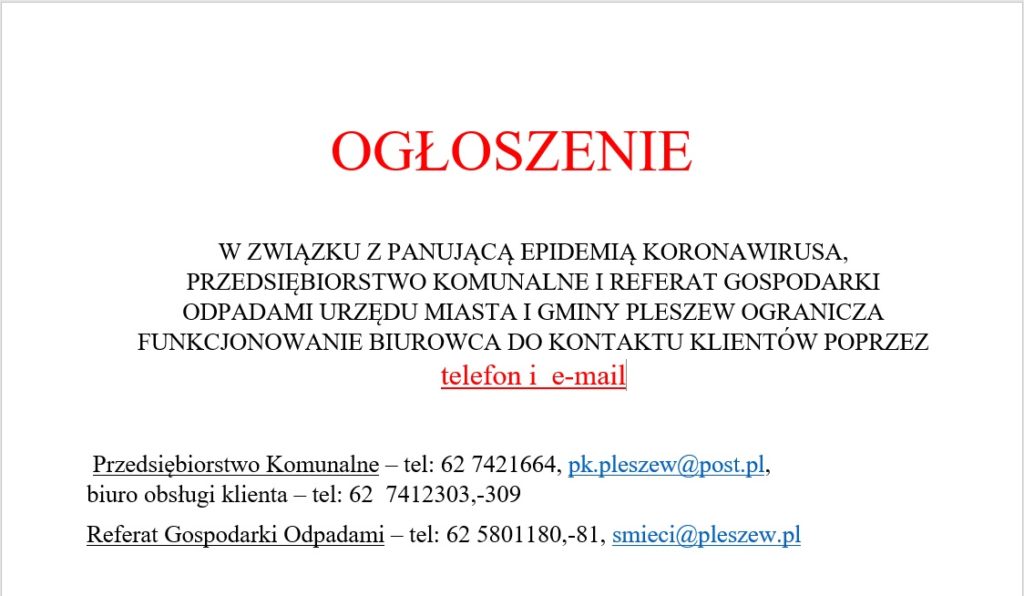 OGŁOSZENIE

W ZWIĄZKU Z PANUJĄCĄ EPIDEMIĄ KORONAWIRUSA, PRZEDSIĘBIORSTWO KOMUNALNE I REFERAT GOSPODARKI ODPADAMI URZĘDU MIASTA I GMINY PLESZEW OGRANICZA FUNKCJONOWANIE BIUROWCA DO KONTAKTU KLIENTÓW POPRZEZ telefon i e-mail

Przedsiębiorstwo Komunalne – tel: 62 7421664, pk.pleszew@post.pl, biuro obsługi klienta – tel: 62 7412303,-309

Referat Gospodarki Odpadami – tel: 62 5801180,-81, smieci@pleszew.pl